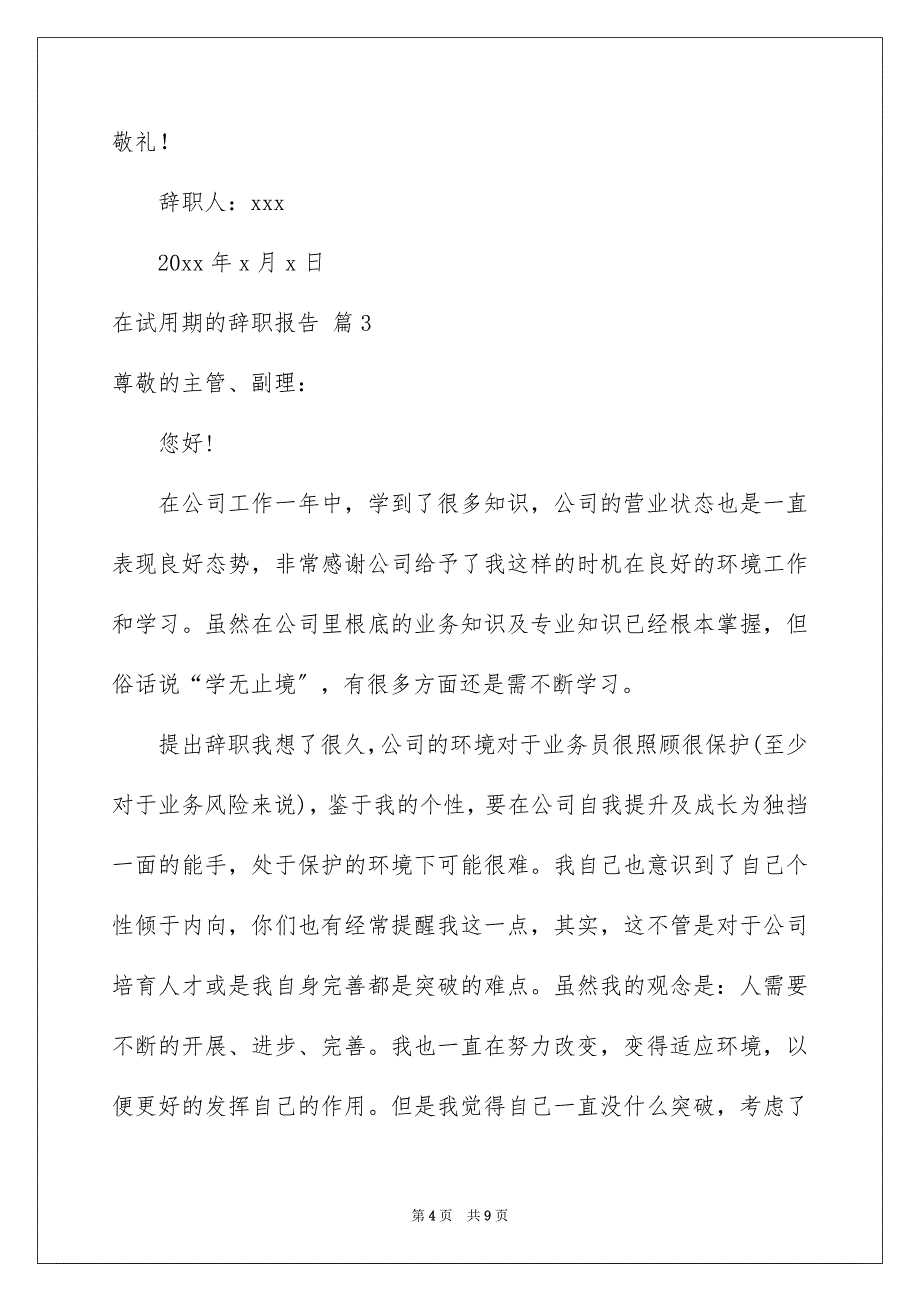 敬礼！

辞职人：xxx

20xx 年 x 月 x 日

在试用期的辞职报告 篇 3

尊敬的主管、副理：

您好！

在公司工作一年中，学到了很多知识，公司的营业状态也是一直表现良好态势，非常感谢公司给予了我这样的时机在良好的环境工作和学习。虽然在公司里根底的业务知识及专业知识已经根本掌握，但俗话说“学无止境”，有很多方面还是需不断学习。

提出辞职我想了很久，公司的环境对于业务员很照顾很保护(至少对于业务风险来说)，鉴于我的个性，要在公司自我提升及成长为独挡一面的能手，处于保护的环境下可能很难。我自己也意识到了自己个性倾于内向，你们也有经常提醒我这一点，其实，这不管是对于公司培育人才或是我自身完善都是突破的难点。虽然我的观念是：人需要不断的开展、进步、完善。我也一直在努力改变，变得适应环境，以便更好的发挥自己的作用。但是我觉得自己一直没什么突破，考虑了

第 4 页　共 9 页